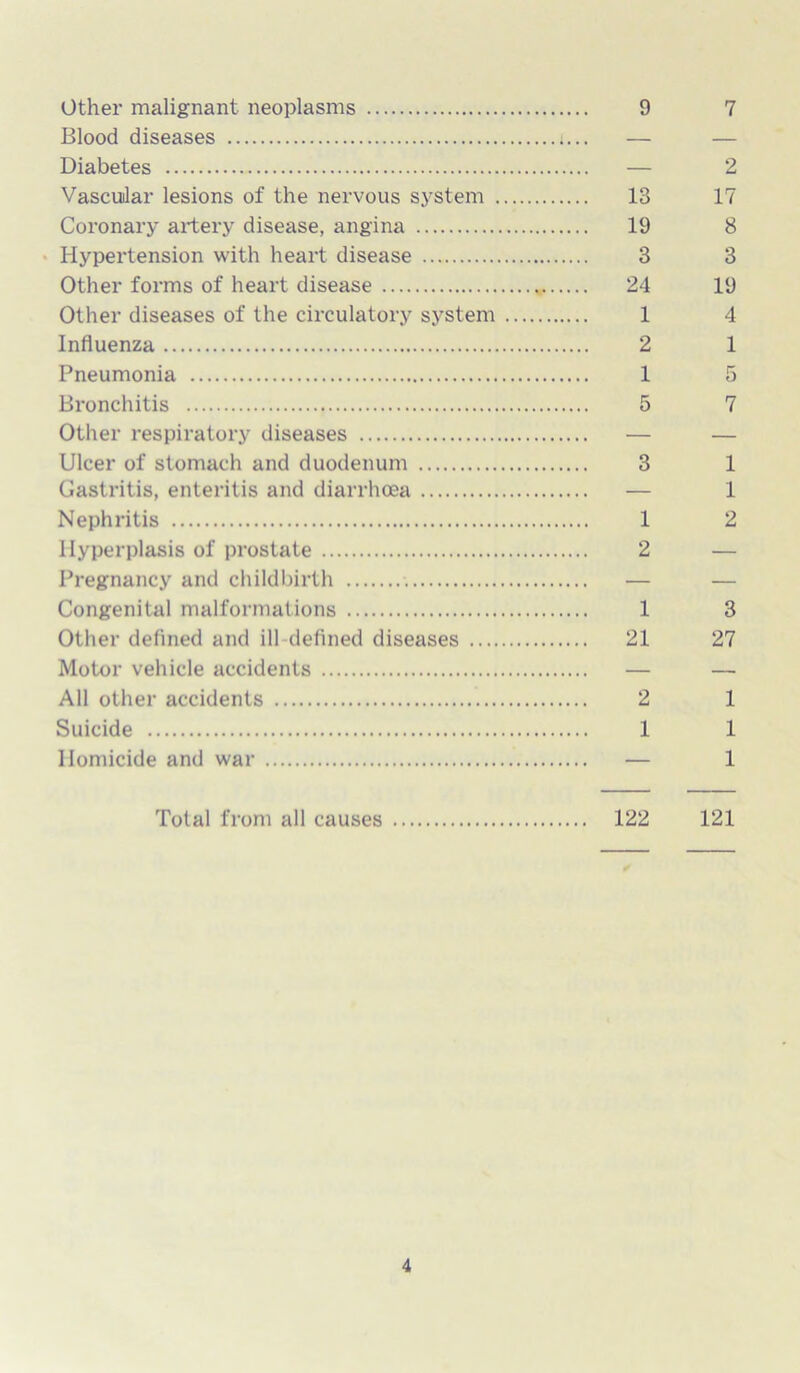 | | | |
|---|---|---|
| Other malignant neoplasms | 9 | 7 |
| Blood diseases | — | — |
| Diabetes | — | 2 |
| Vascular lesions of the nervous system | 13 | 17 |
| Coronary artery disease, angina | 19 | 8 |
| Hypertension with heart disease | 3 | 3 |
| Other forms of heart disease | 24 | 19 |
| Other diseases of the circulatory system | 1 | 4 |
| Influenza | 2 | 1 |
| Pneumonia | 1 | 5 |
| Bronchitis | 5 | 7 |
| Other respiratory diseases | — | — |
| Ulcer of stomach and duodenum | 3 | 1 |
| Gastritis, enteritis and diarrhœa | — | 1 |
| Nephritis | 1 | 2 |
| Hyperplasis of prostate | 2 | — |
| Pregnancy and childbirth | — | — |
| Congenital malformations | 1 | 3 |
| Other defined and ill-defined diseases | 21 | 27 |
| Motor vehicle accidents | — | — |
| All other accidents | 2 | 1 |
| Suicide | 1 | 1 |
| Homicide and war | — | 1 |
| Total from all causes | 122 | 121 |

4